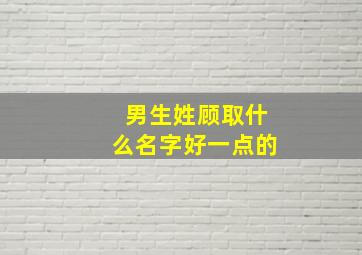 男生姓顾取什么名字好一点的